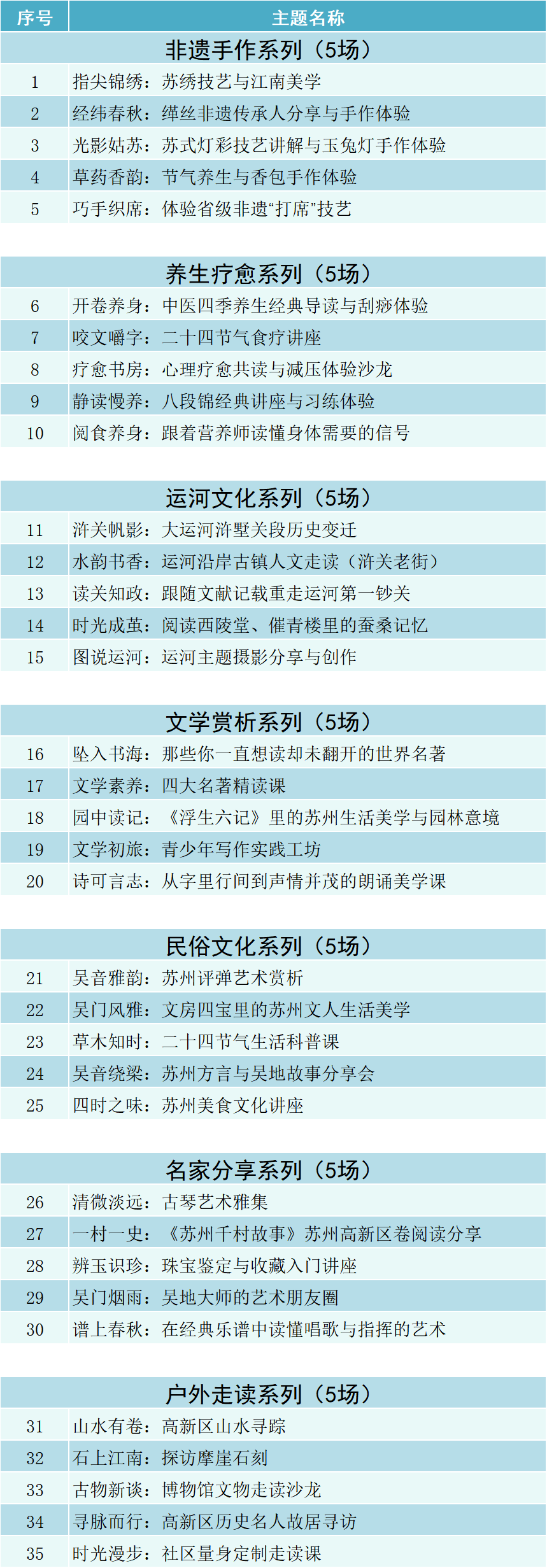 | 序号 | 主题名称 |
|---|---|
| | 非遗手作系列（5场） |
| 1 | 指尖锦绣：苏绣技艺与江南美学 |
| 2 | 经纬春秋：缂丝非遗传承人分享与手作体验 |
| 3 | 光影姑苏：苏式灯彩技艺讲解与玉兔灯手作体验 |
| 4 | 草药香韵：节气养生与香包手作体验 |
| 5 | 巧手织席：体验省级非遗“打席”技艺 |
| | 养生疗愈系列（5场） |
| 6 | 开卷养身：中医四季养生经典导读与刮痧体验 |
| 7 | 咬文嚼字：二十四节气食疗讲座 |
| 8 | 疗愈书房：心理疗愈共读与减压体验沙龙 |
| 9 | 静读慢养：八段锦经典讲座与习练体验 |
| 10 | 阅食养身：跟着营养师读懂身体需要的信号 |
| | 运河文化系列（5场） |
| 11 | 浒关帆影：大运河浒墅关段历史变迁 |
| 12 | 水韵书香：运河沿岸古镇人文走读（浒关老街） |
| 13 | 读关知政：跟随文献记载重走运河第一钞关 |
| 14 | 时光成茧：阅读西陵堂、催青楼里的蚕桑记忆 |
| 15 | 图说运河：运河主题摄影分享与创作 |
| | 文学赏析系列（5场） |
| 16 | 坠入书海：那些你一直想读却未翻开的世界名著 |
| 17 | 文学素养：四大名著精读课 |
| 18 | 园中读记：《浮生六记》里的苏州生活美学与园林意境 |
| 19 | 文学初旅：青少年写作实践工坊 |
| 20 | 诗可言志：从字里行间到声情并茂的朗诵美学课 |
| | 民俗文化系列（5场） |
| 21 | 吴音雅韵：苏州评弹艺术赏析 |
| 22 | 吴门风雅：文房四宝里的苏州文人生活美学 |
| 23 | 草木知时：二十四节气生活科普课 |
| 24 | 吴音绕梁：苏州方言与吴地故事分享会 |
| 25 | 四时之味：苏州美食文化讲座 |
| | 名家分享系列（5场） |
| 26 | 清微淡远：古琴艺术雅集 |
| 27 | 一村一史：《苏州千村故事》苏州高新区卷阅读分享 |
| 28 | 辨玉识珍：珠宝鉴定与收藏入门讲座 |
| 29 | 吴门烟雨：吴地大师的艺术朋友圈 |
| 30 | 谱上春秋：在经典乐谱中读懂唱歌与指挥的艺术 |
| | 户外走读系列（5场） |
| 31 | 山水有卷：高新区山水寻踪 |
| 32 | 石上江南：探访摩崖石刻 |
| 33 | 古物新谈：博物馆文物走读沙龙 |
| 34 | 寻脉而行：高新区历史名人故居寻访 |
| 35 | 时光漫步：社区量身定制走读课 |